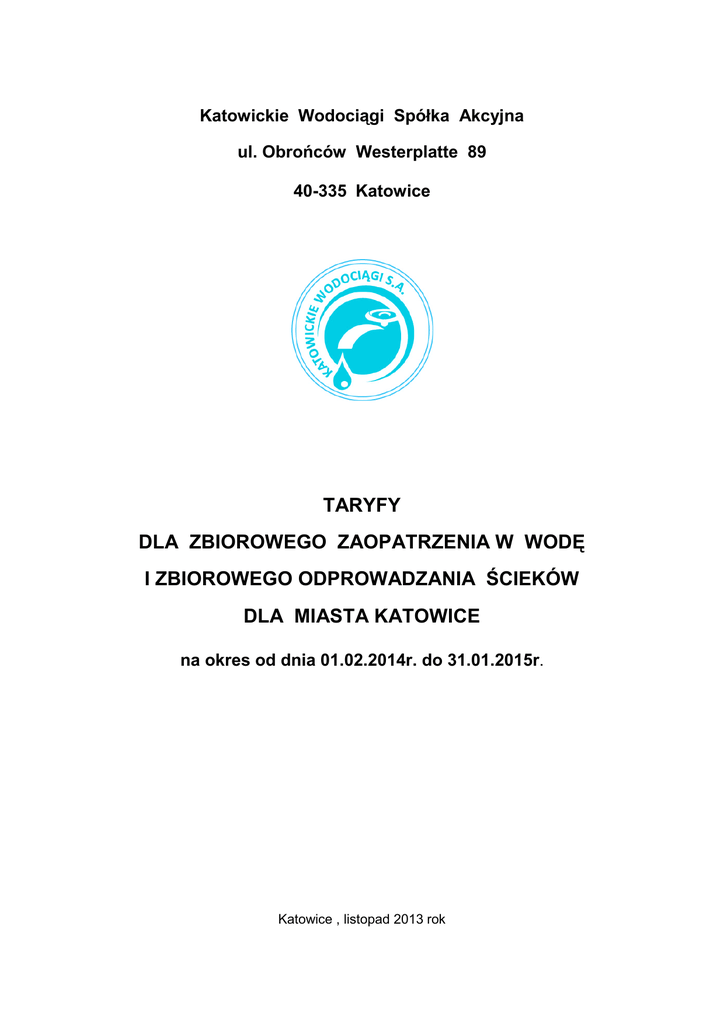 Katowickie Wodociągi Spółka Akcyjna

ul. Obrońców Westerplatte 89

40-335 Katowice

KATOWICKIE WODOCIĄGI S.A.

TARYFY

DLA ZBIOROWEGO ZAOPATRZENIA W WODĘ

I ZBIOROWEGO ODPROWADZANIA ŚCIEKÓW

DLA MIASTA KATOWICE

na okres od dnia 01.02.2014r. do 31.01.2015r.

Katowice , listopad 2013 rok